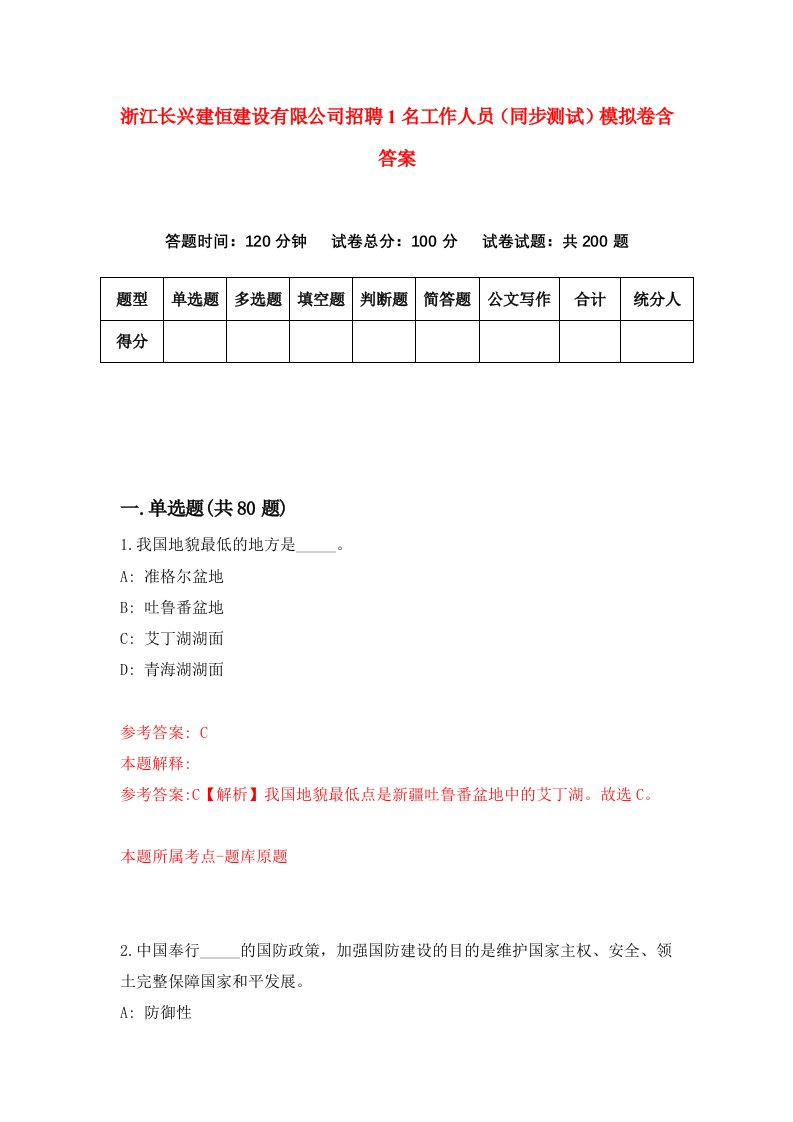 浙江长兴建恒建设有限公司招聘1名工作人员（同步测试）模拟卷含答案

答题时间：120分钟　试卷总分：100分　试卷试题：共200题

| 题型 | 单选题 | 多选题 | 填空题 | 判断题 | 简答题 | 公文写作 | 合计 | 统分人 |
|---|---|---|---|---|---|---|---|---|
| 得分 | | | | | | | | |

一.单选题(共80题)

1.我国地貌最低的地方是_____。

A: 准格尔盆地

B: 吐鲁番盆地

C: 艾丁湖湖面

D: 青海湖湖面

参考答案: C

本题解释:

参考答案:C【解析】我国地貌最低点是新疆吐鲁番盆地中的艾丁湖。故选C。

本题所属考点-题库原题

2.中国奉行_____的国防政策，加强国防建设的目的是维护国家主权、安全、领土完整保障国家和平发展。

A: 防御性